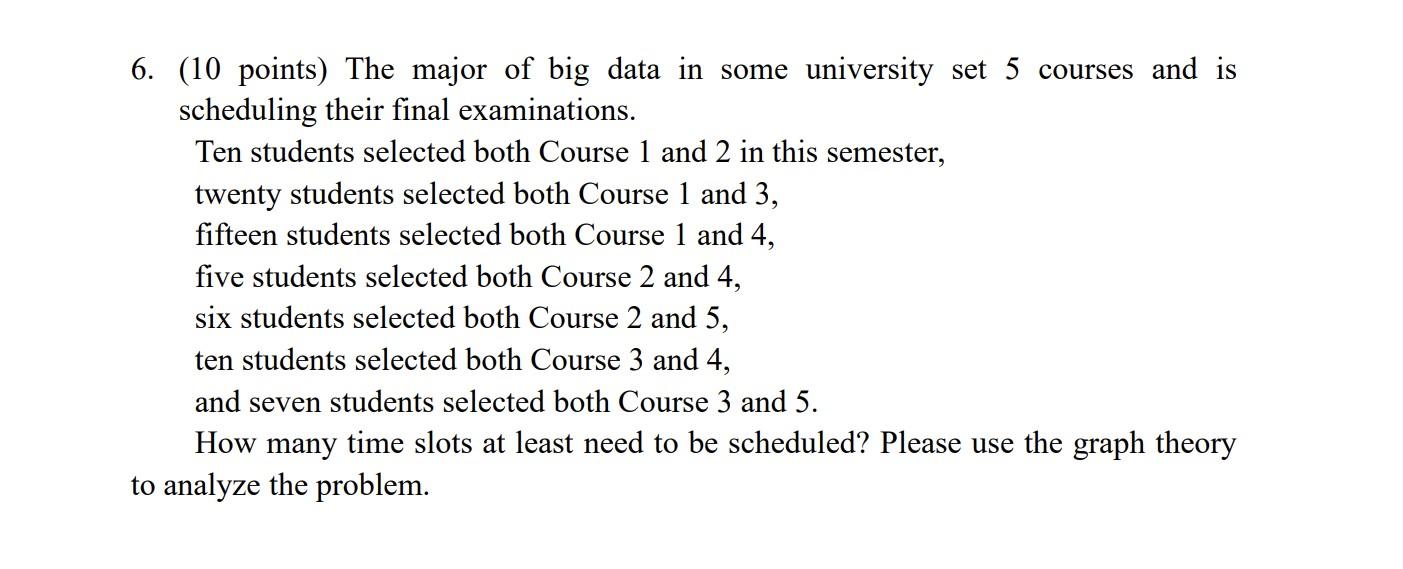 6. (10 points) The major of big data in some university set 5 courses and is scheduling their final examinations.

Ten students selected both Course 1 and 2 in this semester,
twenty students selected both Course 1 and 3,
fifteen students selected both Course 1 and 4,
five students selected both Course 2 and 4,
six students selected both Course 2 and 5,
ten students selected both Course 3 and 4,
and seven students selected both Course 3 and 5.

How many time slots at least need to be scheduled? Please use the graph theory to analyze the problem.